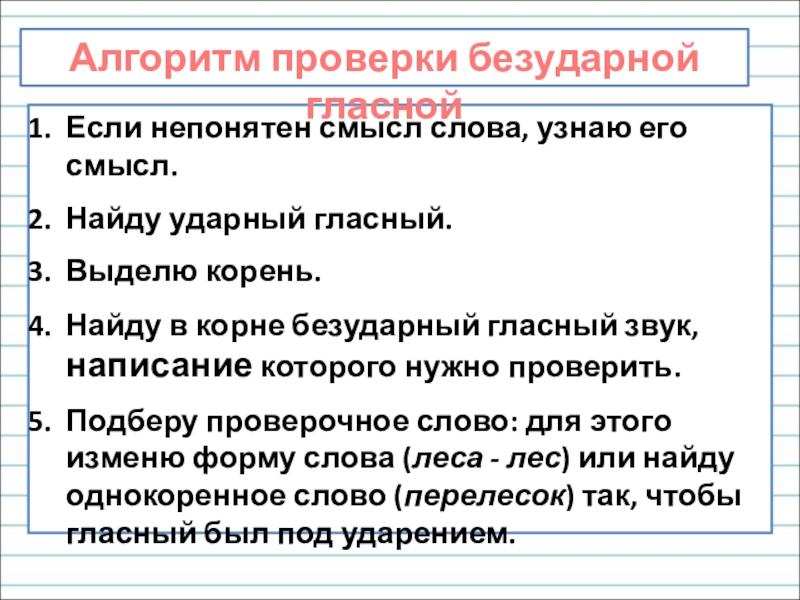 Алгоритм проверки безударной гласной

1. Если непонятен смысл слова, узнаю его смысл.

2. Найду ударный гласный.

3. Выделю корень.

4. Найду в корне безударный гласный звук, написание которого нужно проверить.

5. Подберу проверочное слово: для этого изменю форму слова (леса - лес) или найду однокоренное слово (перелесок) так, чтобы гласный был под ударением.